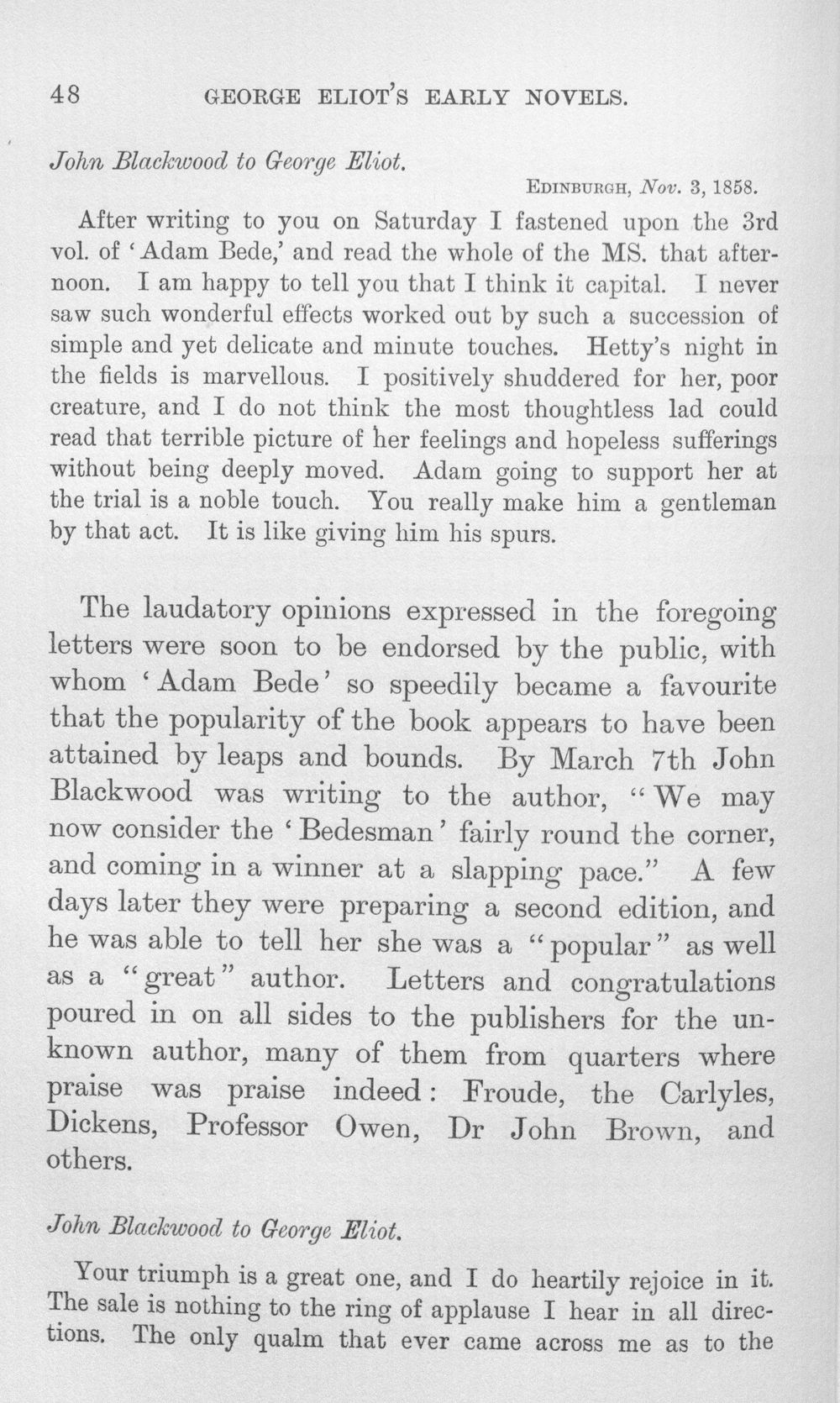 48 GEORGE ELIOT'S EARLY NOVELS.

John Blackwood to George Eliot.

EDINBURGH, Nov. 3, 1858.

After writing to you on Saturday I fastened upon the 3rd vol. of 'Adam Bede,' and read the whole of the MS. that afternoon. I am happy to tell you that I think it capital. I never saw such wonderful effects worked out by such a succession of simple and yet delicate and minute touches. Hetty's night in the fields is marvellous. I positively shuddered for her, poor creature, and I do not think the most thoughtless lad could read that terrible picture of her feelings and hopeless sufferings without being deeply moved. Adam going to support her at the trial is a noble touch. You really make him a gentleman by that act. It is like giving him his spurs.

The laudatory opinions expressed in the foregoing letters were soon to be endorsed by the public, with whom 'Adam Bede' so speedily became a favourite that the popularity of the book appears to have been attained by leaps and bounds. By March 7th John Blackwood was writing to the author, "We may now consider the 'Bedesman' fairly round the corner, and coming in a winner at a slapping pace." A few days later they were preparing a second edition, and he was able to tell her she was a "popular" as well as a "great" author. Letters and congratulations poured in on all sides to the publishers for the unknown author, many of them from quarters where praise was praise indeed: Froude, the Carlyles, Dickens, Professor Owen, Dr John Brown, and others.

John Blackwood to George Eliot.

Your triumph is a great one, and I do heartily rejoice in it. The sale is nothing to the ring of applause I hear in all directions. The only qualm that ever came across me as to the